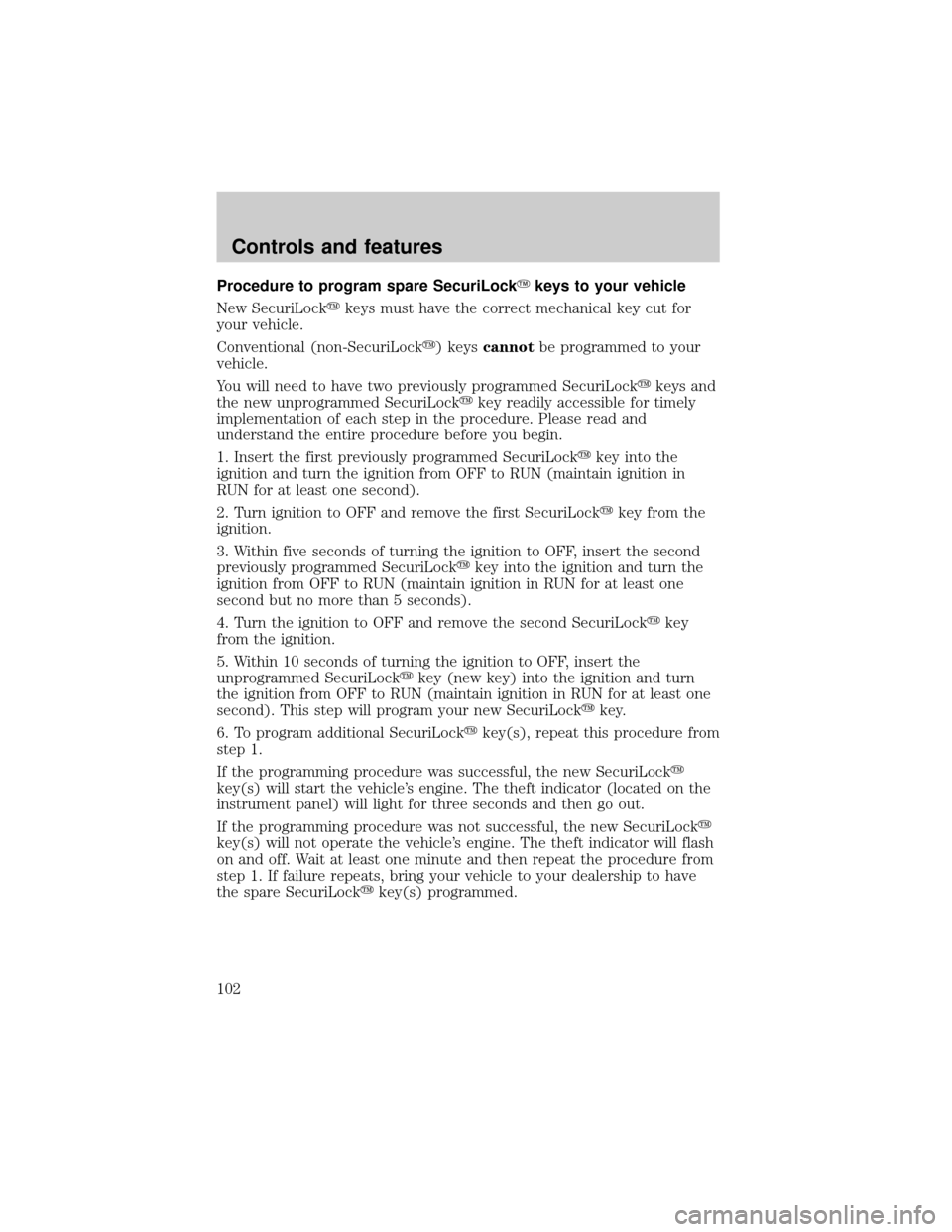 Controls and features

Procedure to program spare SecuriLock™ keys to your vehicle

New SecuriLock™ keys must have the correct mechanical key cut for your vehicle.

Conventional (non-SecuriLock™) keys cannot be programmed to your vehicle.

You will need to have two previously programmed SecuriLock™ keys and the new unprogrammed SecuriLock™ key readily accessible for timely implementation of each step in the procedure. Please read and understand the entire procedure before you begin.

1. Insert the first previously programmed SecuriLock™ key into the ignition and turn the ignition from OFF to RUN (maintain ignition in RUN for at least one second).

2. Turn ignition to OFF and remove the first SecuriLock™ key from the ignition.

3. Within five seconds of turning the ignition to OFF, insert the second previously programmed SecuriLock™ key into the ignition and turn the ignition from OFF to RUN (maintain ignition in RUN for at least one second but no more than 5 seconds).

4. Turn the ignition to OFF and remove the second SecuriLock™ key from the ignition.

5. Within 10 seconds of turning the ignition to OFF, insert the unprogrammed SecuriLock™ key (new key) into the ignition and turn the ignition from OFF to RUN (maintain ignition in RUN for at least one second). This step will program your new SecuriLock™ key.

6. To program additional SecuriLock™ key(s), repeat this procedure from step 1.

If the programming procedure was successful, the new SecuriLock™ key(s) will start the vehicle's engine. The theft indicator (located on the instrument panel) will light for three seconds and then go out.

If the programming procedure was not successful, the new SecuriLock™ key(s) will not operate the vehicle's engine. The theft indicator will flash on and off. Wait at least one minute and then repeat the procedure from step 1. If failure repeats, bring your vehicle to your dealership to have the spare SecuriLock™ key(s) programmed.

102

carmanualsonline.info